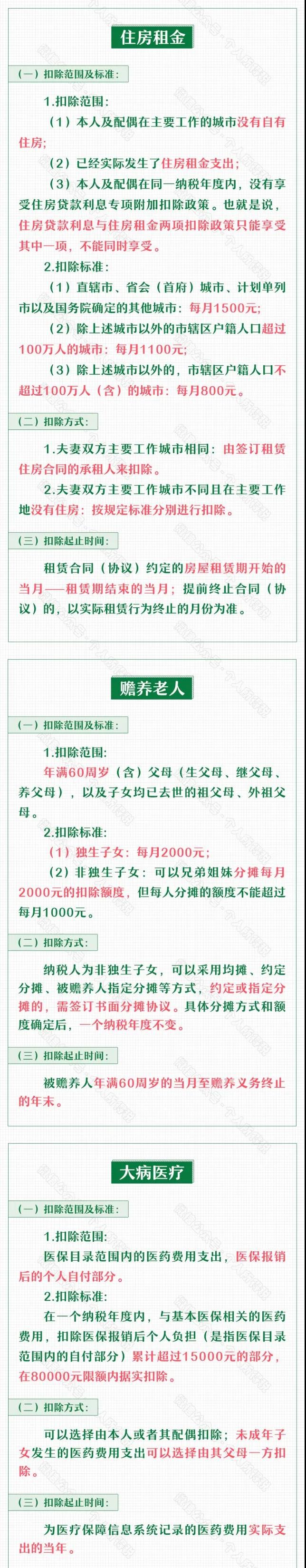 住房租金

（一）扣除范围及标准：

1.扣除范围：

（1）本人及配偶在主要工作的城市没有自有住房；

（2）已经实际发生了住房租金支出；

（3）本人及配偶在同一纳税年度内，没有享受住房贷款利息专项附加扣除政策。也就是说，住房贷款利息与住房租金两项扣除政策只能享受其中一项，不能同时享受。

2.扣除标准：

（1）直辖市、省会（首府）城市、计划单列市以及国务院确定的其他城市：每月1500元；

（2）除上述城市以外的市辖区户籍人口超过100万人的城市：每月1100元；

（3）除上述城市以外的，市辖区户籍人口不超过100万人（含）的城市：每月800元。

（二）扣除方式：

1.夫妻双方主要工作城市相同：由签订租赁住房合同的承租人来扣除。

2.夫妻双方主要工作城市不同且在主要工作地没有住房：按规定标准分别进行扣除。

（三）扣除起止时间：

租赁合同（协议）约定的房屋租赁期开始的当月——租赁期结束的当月；提前终止合同（协议）的，以实际租赁行为终止的月份为准。

赡养老人

（一）扣除范围及标准：

1.扣除范围：

年满60周岁（含）父母（生父母、继父母、养父母），以及子女均已去世的祖父母、外祖父母。

2.扣除标准：

（1）独生子女：每月2000元；

（2）非独生子女：可以兄弟姐妹分摊每月2000元的扣除额度，但每人分摊的额度不能超过每月1000元。

（二）扣除方式：

纳税人为非独生子女，可以采用均摊、约定分摊、被赡养人指定分摊等方式，约定或指定分摊的，需签订书面分摊协议。具体分摊方式和额度确定后，一个纳税年度不变。

（三）扣除起止时间：

被赡养人年满60周岁的当月至赡养义务终止的年末。

大病医疗

（一）扣除范围及标准：

1.扣除范围：

医保目录范围内的医药费用支出，医保报销后的个人自付部分。

2.扣除标准：

在一个纳税年度内，与基本医保相关的医药费用，扣除医保报销后个人负担（是指医保目录范围内的自付部分）累计超过15000元的部分，在80000元限额内据实扣除。

（二）扣除方式：

可以选择由本人或者其配偶扣除；未成年子女发生的医药费用支出可以选择由其父母一方扣除。

（三）扣除起止时间：

为医疗保障信息系统记录的医药费用实际支出的当年。